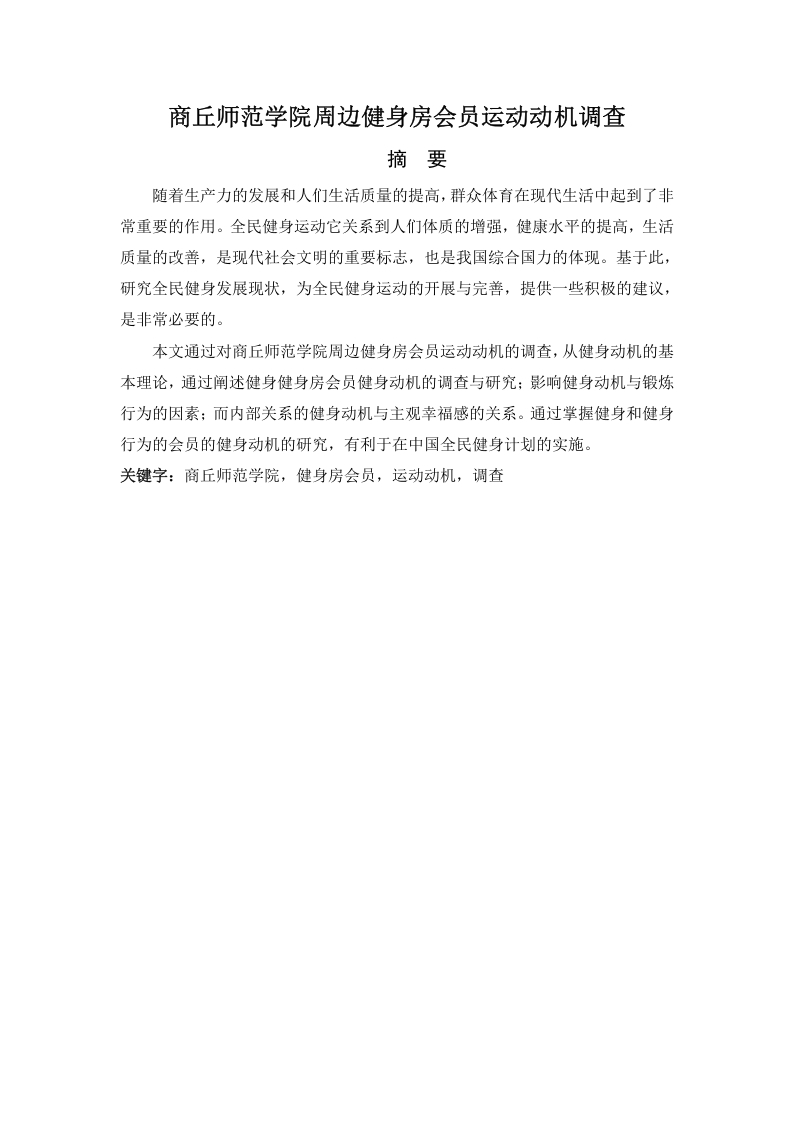 商丘师范学院周边健身房会员运动动机调查

摘 要

随着生产力的发展和人们生活质量的提高，群众体育在现代生活中起到了非常重要的作用。全民健身运动它关系到人们体质的增强，健康水平的提高，生活质量的改善，是现代社会文明的重要标志，也是我国综合国力的体现。基于此，研究全民健身发展现状，为全民健身运动的开展与完善，提供一些积极的建议，是非常必要的。

本文通过对商丘师范学院周边健身房会员运动动机的调查，从健身动机的基本理论，通过阐述健身健身房会员健身动机的调查与研究；影响健身动机与锻炼行为的因素；而内部关系的健身动机与主观幸福感的关系。通过掌握健身和健身行为的会员的健身动机的研究，有利于在中国全民健身计划的实施。

关键字：商丘师范学院，健身房会员，运动动机，调查